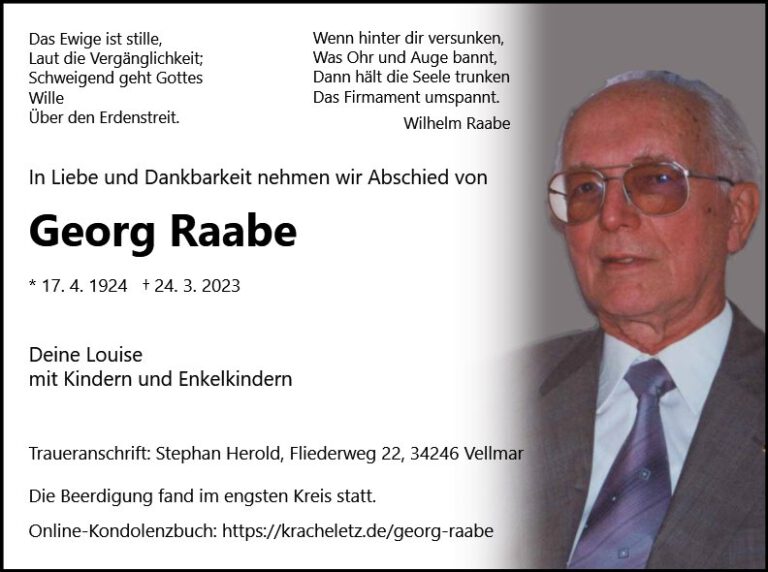 Das Ewige ist stille,
Laut die Vergänglichkeit;
Schweigend geht Gottes Wille
Über den Erdenstreit.

Wenn hinter dir versunken,
Was Ohr und Auge bannt,
Dann hält die Seele trunken
Das Firmament umspannt.
Wilhelm Raabe

In Liebe und Dankbarkeit nehmen wir Abschied von

Georg Raabe

* 17. 4. 1924 † 24. 3. 2023

Deine Louise
mit Kindern und Enkelkindern

Traueranschrift: Stephan Herold, Fliederweg 22, 34246 Vellmar

Die Beerdigung fand im engsten Kreis statt.

Online-Kondolenzbuch: https://kracheletz.de/georg-raabe